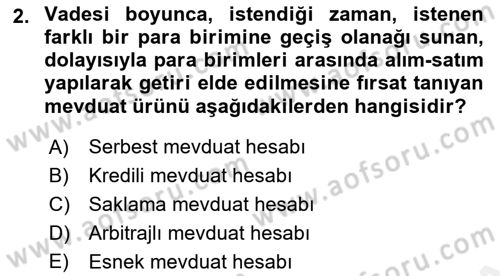 2. Vadesi boyunca, istendiği zaman, istenen farklı bir para birimine geçiş olanağı sunan, dolayısıyla para birimleri arasında alım-satım yapılarak getiri elde edilmesine fırsat tanıyan mevduat ürünü aşağıdakilerden hangisidir?

A) Serbest mevduat hesabı
B) Kredili mevduat hesabı
C) Saklama mevduat hesabı
D) Arbitrajlı mevduat hesabı
E) Esnek mevduat hesabı

www.aofsoru.com